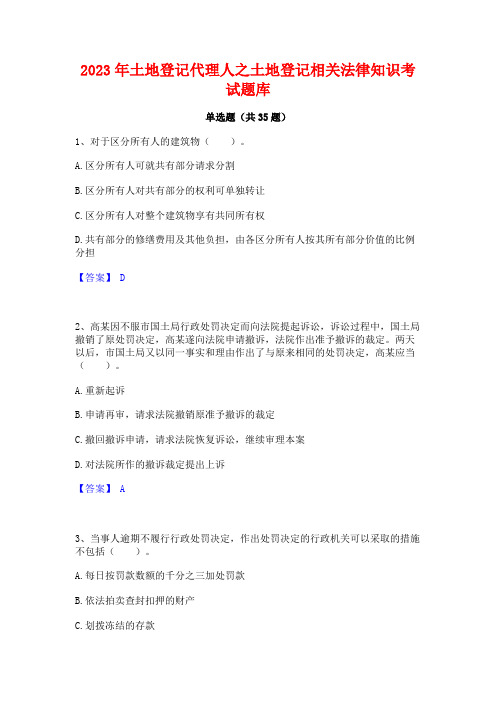 2023 年土地登记代理人之土地登记相关法律知识考试题库

单选题（共 35 题）

1、对于区分所有人的建筑物（　　）。

A. 区分所有人可就共有部分请求分割

B. 区分所有人对共有部分的权利可单独转让

C. 区分所有人对整个建筑物享有共同所有权

D. 共有部分的修缮费用及其他负担，由各区分所有人按其所有部分价值的比例分担

【答案】 D

2、高某因不服市国土局行政处罚决定而向法院提起诉讼，诉讼过程中，国土局撤销了原处罚决定，高某遂向法院申请撤诉，法院作出准予撤诉的裁定。两天以后，市国土局又以同一事实和理由作出了与原来相同的处罚决定，高某应当（　　）。

A. 重新起诉

B. 申请再审，请求法院撤销原准予撤诉的裁定

C. 撤回撤诉申请，请求法院恢复诉讼，继续审理本案

D. 对法院所作的撤诉裁定提出上诉

【答案】 A

3、当事人逾期不履行行政处罚决定，作出处罚决定的行政机关可以采取的措施不包括（　　）。

A. 每日按罚款数额的千分之三加处罚款

B. 依法拍卖查封扣押的财产

C. 划拨冻结的存款